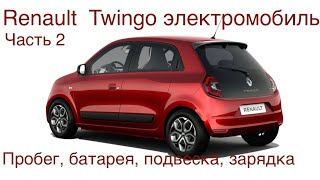 Renault Twingo электромобиль
Часть 2

RENAULT

Пробег, батарея, подвеска, зарядка